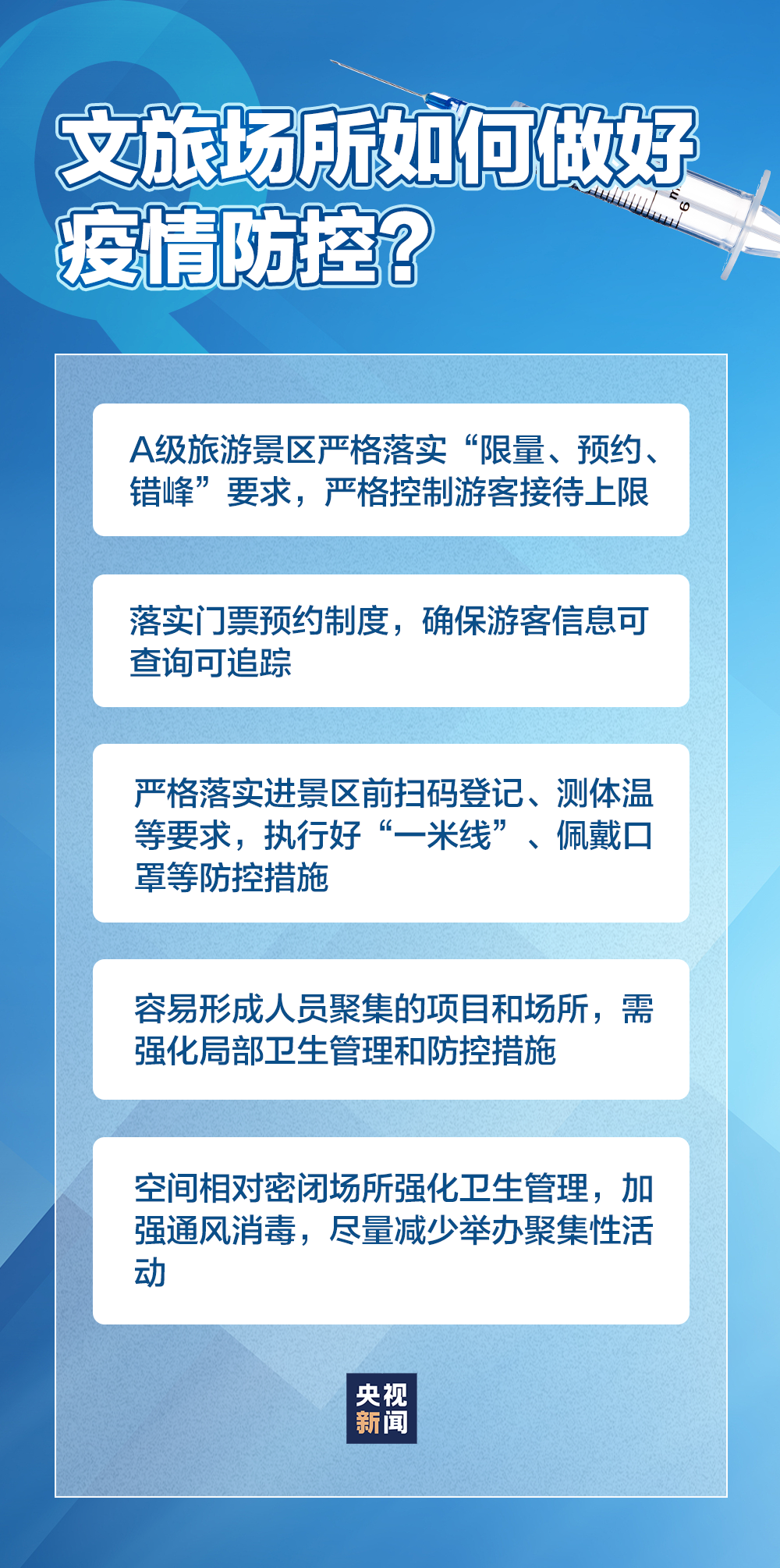 文旅场所如何做好疫情防控?

A级旅游景区严格落实“限量、预约、错峰”要求,严格控制游客接待上限

落实门票预约制度,确保游客信息可查询可追踪

严格落实进景区前扫码登记、测体温等要求,执行好“一米线”、佩戴口罩等防控措施

容易形成人员聚集的项目和场所,需强化局部卫生管理和防控措施

空间相对密闭场所强化卫生管理,加强通风消毒,尽量减少举办聚集性活动

央视新闻